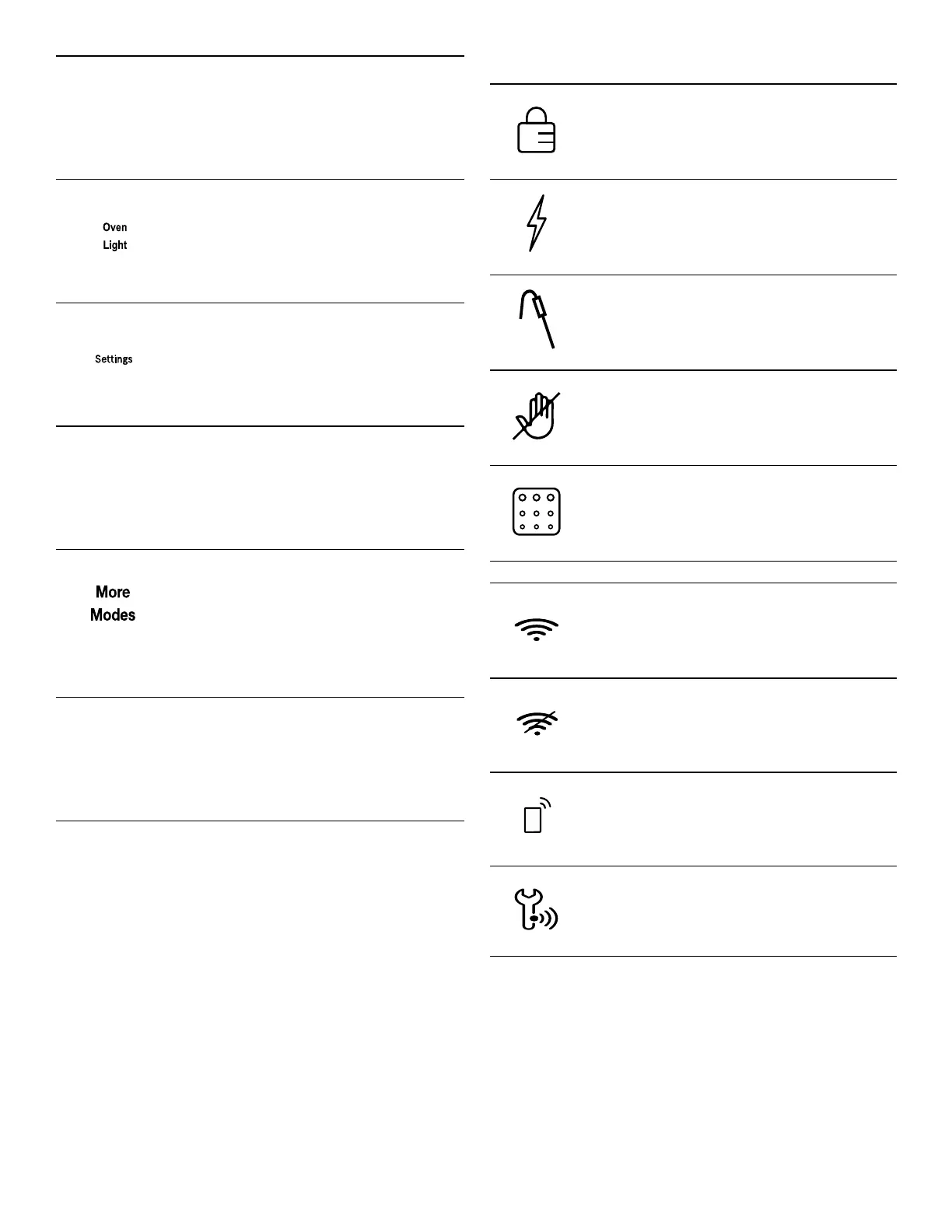 Oven
Light

Settings

More
Modes